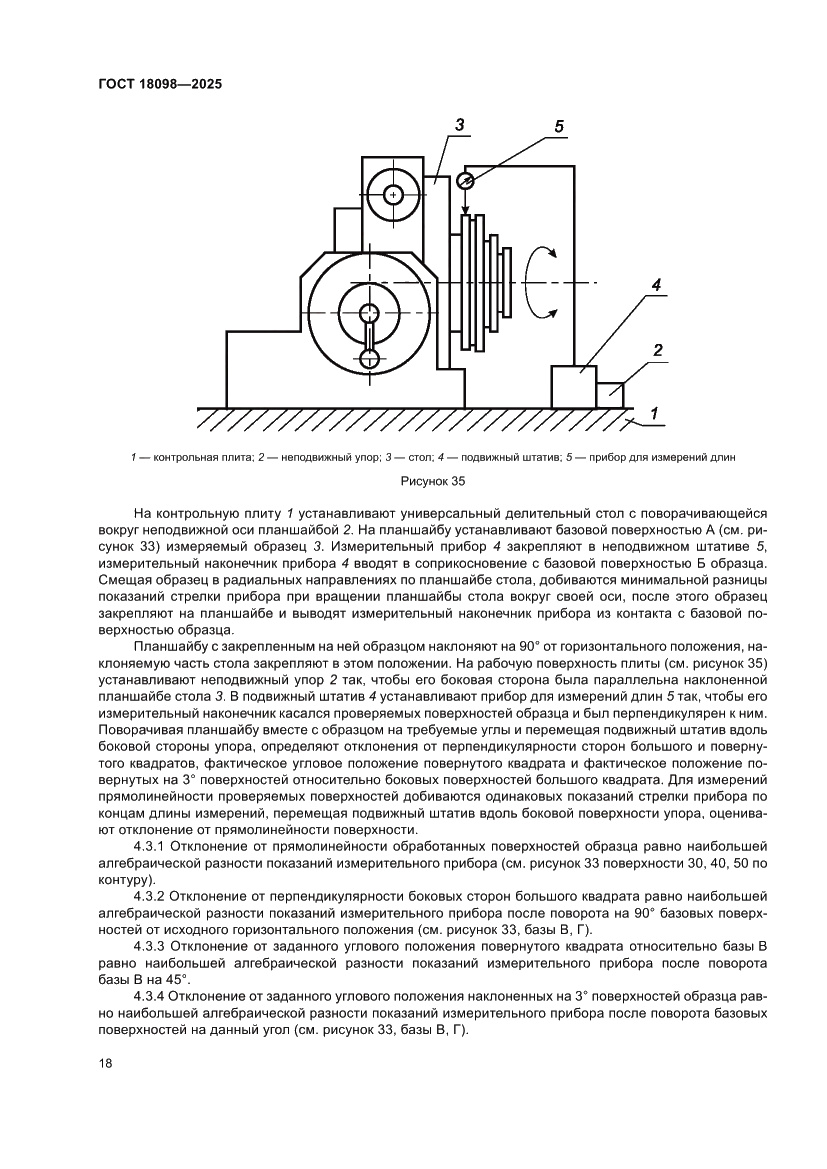 ГОСТ 18098—2025

3

5

4

2

1

1 — контрольная плита; 2 — неподвижный упор; 3 — стол; 4 — подвижный штатив; 5 — прибор для измерений длин

Рисунок 35

На контрольную плиту 1 устанавливают универсальный делительный стол с поворачивающейся вокруг неподвижной оси планшайбой 2. На планшайбу устанавливают базовой поверхностью А (см. рисунок 33) измеряемый образец 3. Измерительный прибор 4 закрепляют в неподвижном штативе 5, измерительный наконечник прибора 4 вводят в соприкосновение с базовой поверхностью Б образца. Смещая образец в радиальных направлениях по планшайбе стола, добиваются минимальной разницы показаний стрелки прибора при вращении планшайбы стола вокруг своей оси, после этого образец закрепляют на планшайбе и выводят измерительный наконечник прибора из контакта с базовой поверхностью образца.

Планшайбу с закрепленным на ней образцом наклоняют на 90° от горизонтального положения, наклоняемую часть стола закрепляют в этом положении. На рабочую поверхность плиты (см. рисунок 35) устанавливают неподвижный упор 2 так, чтобы его боковая сторона была параллельна наклоненной планшайбе стола 3. В подвижный штатив 4 устанавливают прибор для измерений длин 5 так, чтобы его измерительный наконечник касался проверяемых поверхностей образца и был перпендикулярен к ним. Поворачивая планшайбу вместе с образцом на требуемые углы и перемещая подвижный штатив вдоль боковой стороны упора, определяют отклонения от перпендикулярности сторон большого и повернутого квадратов, фактическое угловое положение повернутого квадрата и фактическое положение повернутых на 3° поверхностей относительно боковых поверхностей большого квадрата. Для измерений прямолинейности проверяемых поверхностей добиваются одинаковых показаний стрелки прибора по концам длины измерений, перемещая подвижный штатив вдоль боковой поверхности упора, оценивают отклонение от прямолинейности поверхности.

4.3.1 Отклонение от прямолинейности обработанных поверхностей образца равно наибольшей алгебраической разности показаний измерительного прибора (см. рисунок 33 поверхности 30, 40, 50 по контуру).

4.3.2 Отклонение от перпендикулярности боковых сторон большого квадрата равно наибольшей алгебраической разности показаний измерительного прибора после поворота на 90° базовых поверхностей от исходного горизонтального положения (см. рисунок 33, базы В, Г).

4.3.3 Отклонение от заданного углового положения повернутого квадрата относительно базы В равно наибольшей алгебраической разности показаний измерительного прибора после поворота базы В на 45°.

4.3.4 Отклонение от заданного углового положения наклоненных на 3° поверхностей образца равно наибольшей алгебраической разности показаний измерительного прибора после поворота базовых поверхностей на данный угол (см. рисунок 33, базы В, Г).

18